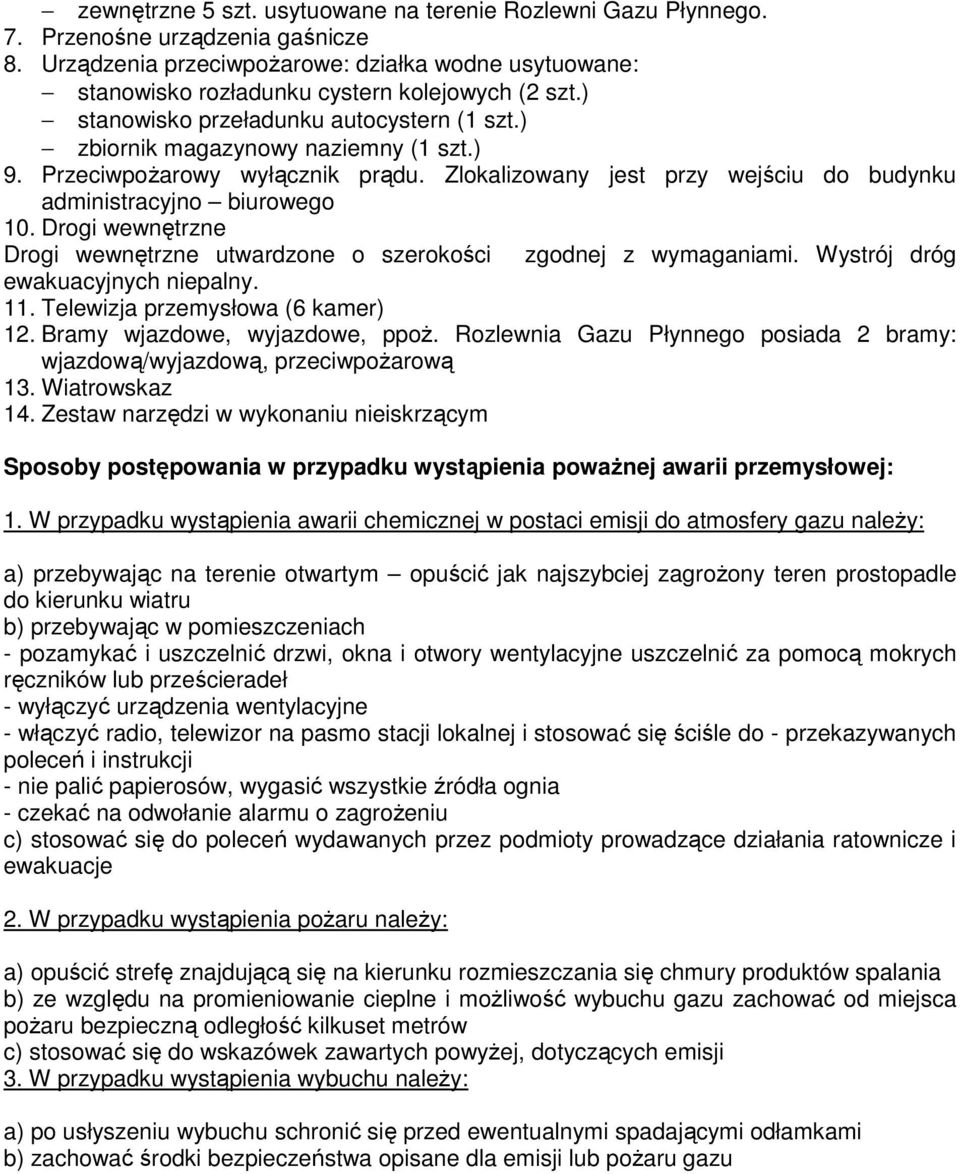 – zewnętrzne 5 szt. usytuowane na terenie Rozlewni Gazu Płynnego.
7. Przenośne urządzenia gaśnicze
8. Urządzenia przeciwpożarowe: działka wodne usytuowane:
– stanowisko rozładunku cystern kolejowych (2 szt.)
– stanowisko przeładunku autocystern (1 szt.)
– zbiornik magazynowy naziemny (1 szt.)
9. Przeciwpożarowy wyłącznik prądu. Zlokalizowany jest przy wejściu do budynku administracyjno – biurowego
10. Drogi wewnętrzne
Drogi wewnętrzne utwardzone o szerokości zgodnej z wymaganiami. Wystrój dróg ewakuacyjnych niepalny.
11. Telewizja przemysłowa (6 kamer)
12. Bramy wjazdowe, wyjazdowe, ppoż. Rozlewnia Gazu Płynnego posiada 2 bramy: wjazdową/wyjazdową, przeciwpożarową
13. Wiatrowskaz
14. Zestaw narzędzi w wykonaniu nieiskrzącym

Sposoby postępowania w przypadku wystąpienia poważnej awarii przemysłowej:

1. W przypadku wystąpienia awarii chemicznej w postaci emisji do atmosfery gazu należy:

a) przebywając na terenie otwartym – opuścić jak najszybciej zagrożony teren prostopadle do kierunku wiatru
b) przebywając w pomieszczeniach
- pozamykać i uszczelnić drzwi, okna i otwory wentylacyjne uszczelnić za pomocą mokrych ręczników lub prześcieradeł
- wyłączyć urządzenia wentylacyjne
- włączyć radio, telewizor na pasmo stacji lokalnej i stosować się ściśle do - przekazywanych poleceń i instrukcji
- nie palić papierosów, wygasić wszystkie źródła ognia
- czekać na odwołanie alarmu o zagrożeniu
c) stosować się do poleceń wydawanych przez podmioty prowadzące działania ratownicze i ewakuacje

2. W przypadku wystąpienia pożaru należy:

a) opuścić strefę znajdującą się na kierunku rozmieszczania się chmury produktów spalania
b) ze względu na promieniowanie cieplne i możliwość wybuchu gazu zachować od miejsca pożaru bezpieczną odległość kilkuset metrów
c) stosować się do wskazówek zawartych powyżej, dotyczących emisji
3. W przypadku wystąpienia wybuchu należy:

a) po usłyszeniu wybuchu schronić się przed ewentualnymi spadającymi odłamkami
b) zachować środki bezpieczeństwa opisane dla emisji lub pożaru gazu